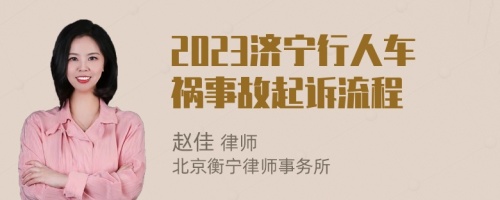 2023济宁行人车祸事故起诉流程

赵佳 律师
北京衡宁律师事务所